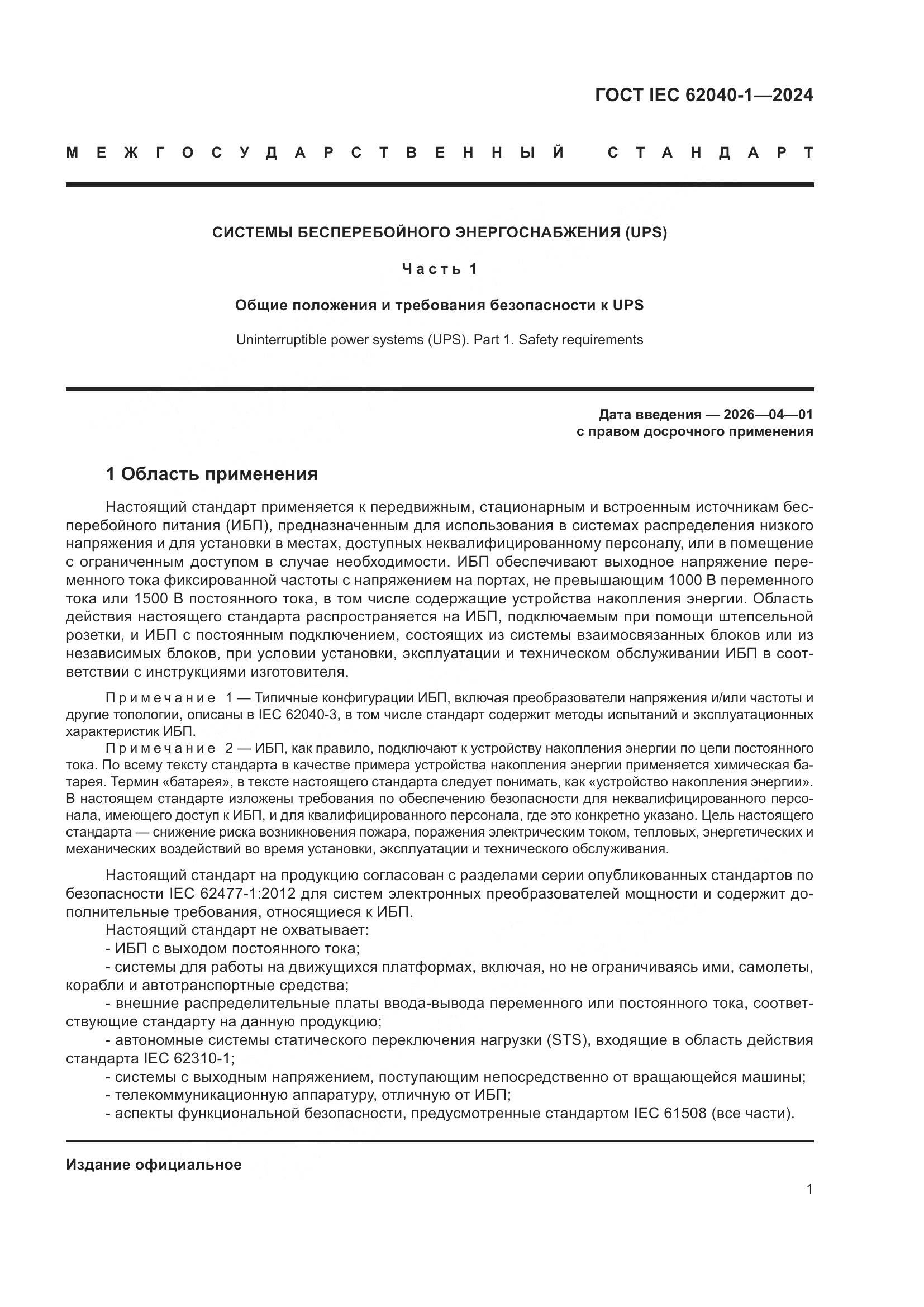 ГОСТ IEC 62040-1—2024

МЕЖГОСУДАРСТВЕННЫЙ СТАНДАРТ

СИСТЕМЫ БЕСПЕРЕБОЙНОГО ЭНЕРГОСНАБЖЕНИЯ (UPS)

Часть 1

Общие положения и требования безопасности к UPS

Uninterruptible power systems (UPS). Part 1. Safety requirements

Дата введения — 2026—04—01
с правом досрочного применения

1 Область применения

Настоящий стандарт применяется к передвижным, стационарным и встроенным источникам бесперебойного питания (ИБП), предназначенным для использования в системах распределения низкого напряжения и для установки в местах, доступных неквалифицированному персоналу, или в помещение с ограниченным доступом в случае необходимости. ИБП обеспечивают выходное напряжение переменного тока фиксированной частоты с напряжением на портах, не превышающим 1000 В переменного тока или 1500 В постоянного тока, в том числе содержащие устройства накопления энергии. Область действия настоящего стандарта распространяется на ИБП, подключаемым при помощи штепсельной розетки, и ИБП с постоянным подключением, состоящих из системы взаимосвязанных блоков или из независимых блоков, при условии установки, эксплуатации и техническом обслуживании ИБП в соответствии с инструкциями изготовителя.

Примечание 1 — Типичные конфигурации ИБП, включая преобразователи напряжения и/или частоты и другие топологии, описаны в IEC 62040-3, в том числе стандарт содержит методы испытаний и эксплуатационных характеристик ИБП.

Примечание 2 — ИБП, как правило, подключают к устройству накопления энергии по цепи постоянного тока. По всему тексту стандарта в качестве примера устройства накопления энергии применяется химическая батарея. Термин «батарея», в тексте настоящего стандарта следует понимать, как «устройство накопления энергии». В настоящем стандарте изложены требования по обеспечению безопасности для неквалифицированного персонала, имеющего доступ к ИБП, и для квалифицированного персонала, где это конкретно указано. Цель настоящего стандарта — снижение риска возникновения пожара, поражения электрическим током, тепловых, энергетических и механических воздействий во время установки, эксплуатации и технического обслуживания.

Настоящий стандарт на продукцию согласован с разделами серии опубликованных стандартов по безопасности IEC 62477-1:2012 для систем электронных преобразователей мощности и содержит дополнительные требования, относящиеся к ИБП.
Настоящий стандарт не охватывает:
- ИБП с выходом постоянного тока;
- системы для работы на движущихся платформах, включая, но не ограничиваясь ими, самолеты, корабли и автотранспортные средства;
- внешние распределительные платы ввода-вывода переменного или постоянного тока, соответствующие стандарту на данную продукцию;
- автономные системы статического переключения нагрузки (STS), входящие в область действия стандарта IEC 62310-1;
- системы с выходным напряжением, поступающим непосредственно от вращающейся машины;
- телекоммуникационную аппаратуру, отличную от ИБП;
- аспекты функциональной безопасности, предусмотренные стандартом IEC 61508 (все части).

Издание официальное

1